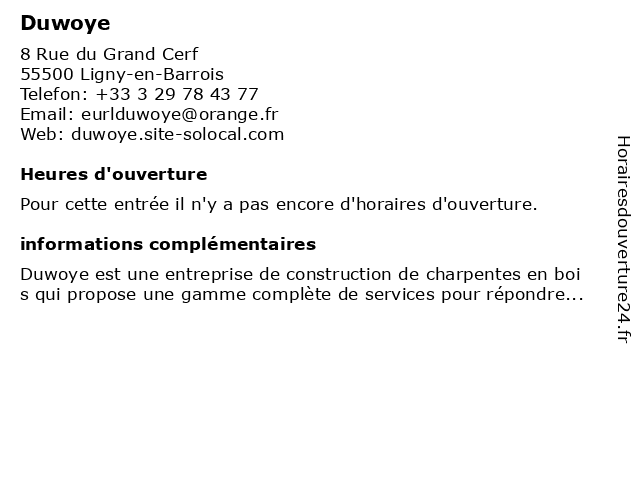 Duwoye

8 Rue du Grand Cerf
55500 Ligny-en-Barrois
Telefon: +33 3 29 78 43 77
Email: eurlduwoye@orange.fr
Web: duwoye.site-solocal.com

Heures d'ouverture

Pour cette entrée il n'y a pas encore d'horaires d'ouverture.

informations complémentaires

Duwoye est une entreprise de construction de charpentes en bois qui propose une gamme complète de services pour répondre...

Horairesdouverture24.fr